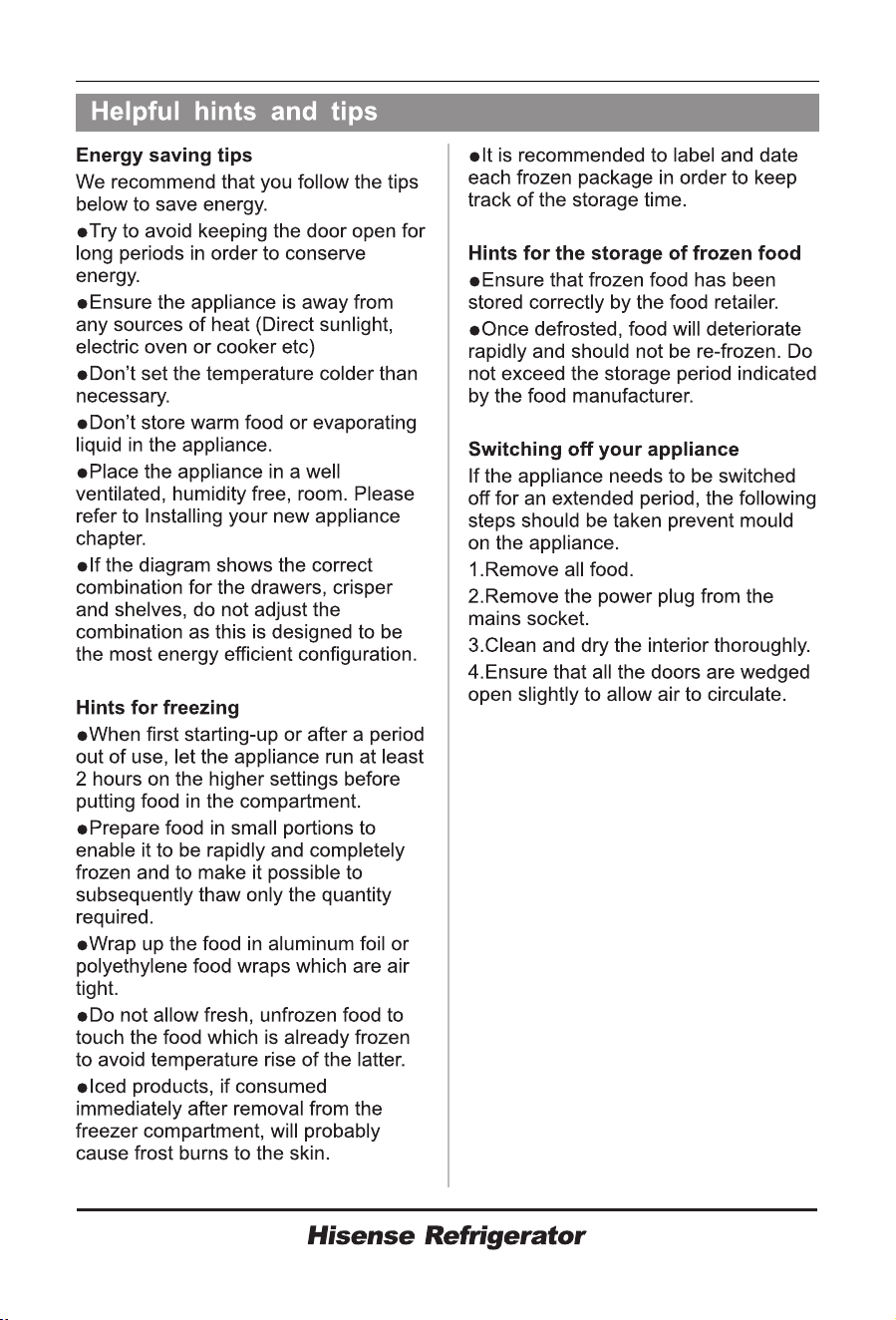 Helpful hints and tips

Energy saving tips

We recommend that you follow the tips below to save energy.

• Try to avoid keeping the door open for long periods in order to conserve energy.

• Ensure the appliance is away from any sources of heat (Direct sunlight, electric oven or cooker etc)

• Don't set the temperature colder than necessary.

• Don't store warm food or evaporating liquid in the appliance.

• Place the appliance in a well ventilated, humidity free, room. Please refer to Installing your new appliance chapter.

• If the diagram shows the correct combination for the drawers, crisper and shelves, do not adjust the combination as this is designed to be the most energy efficient configuration.

Hints for freezing

• When first starting-up or after a period out of use, let the appliance run at least 2 hours on the higher settings before putting food in the compartment.

• Prepare food in small portions to enable it to be rapidly and completely frozen and to make it possible to subsequently thaw only the quantity required.

• Wrap up the food in aluminum foil or polyethylene food wraps which are air tight.

• Do not allow fresh, unfrozen food to touch the food which is already frozen to avoid temperature rise of the latter.

• Iced products, if consumed immediately after removal from the freezer compartment, will probably cause frost burns to the skin.

• It is recommended to label and date each frozen package in order to keep track of the storage time.

Hints for the storage of frozen food

• Ensure that frozen food has been stored correctly by the food retailer.

• Once defrosted, food will deteriorate rapidly and should not be re-frozen. Do not exceed the storage period indicated by the food manufacturer.

Switching off your appliance

If the appliance needs to be switched off for an extended period, the following steps should be taken prevent mould on the appliance.

1.Remove all food.

2.Remove the power plug from the mains socket.

3.Clean and dry the interior thoroughly.

4.Ensure that all the doors are wedged open slightly to allow air to circulate.

Hisense Refrigerator